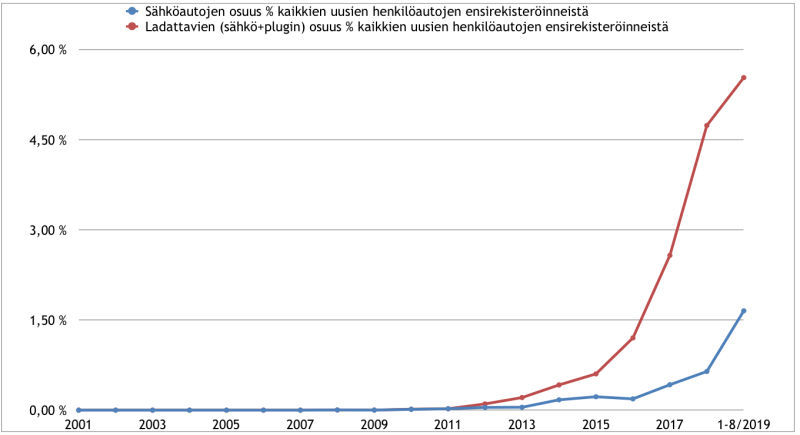 Sähköautojen osuus % kaikkien uusien henkilöautojen ensirekisteröinneistä
Ladattavien (sähkö+plugin) osuus % kaikkien uusien henkilöautojen ensirekisteröinneistä

6,00 %
4,50 %
3,00 %
1,50 %
0,00 %

2001
2003
2005
2007
2009
2011
2013
2015
2017
1-8/2019